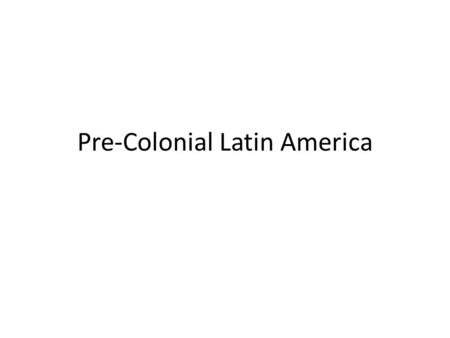 Pre-Colonial Latin America